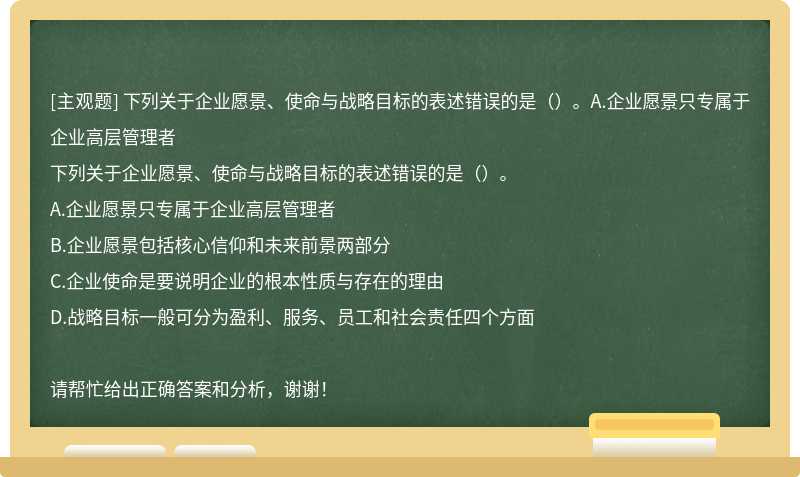 [主观题] 下列关于企业愿景、使命与战略目标的表述错误的是（）。A.企业愿景只专属于企业高层管理者

下列关于企业愿景、使命与战略目标的表述错误的是（）。

A.企业愿景只专属于企业高层管理者

B.企业愿景包括核心信仰和未来前景两部分

C.企业使命是要说明企业的根本性质与存在的理由

D.战略目标一般可分为盈利、服务、员工和社会责任四个方面

请帮忙给出正确答案和分析，谢谢！